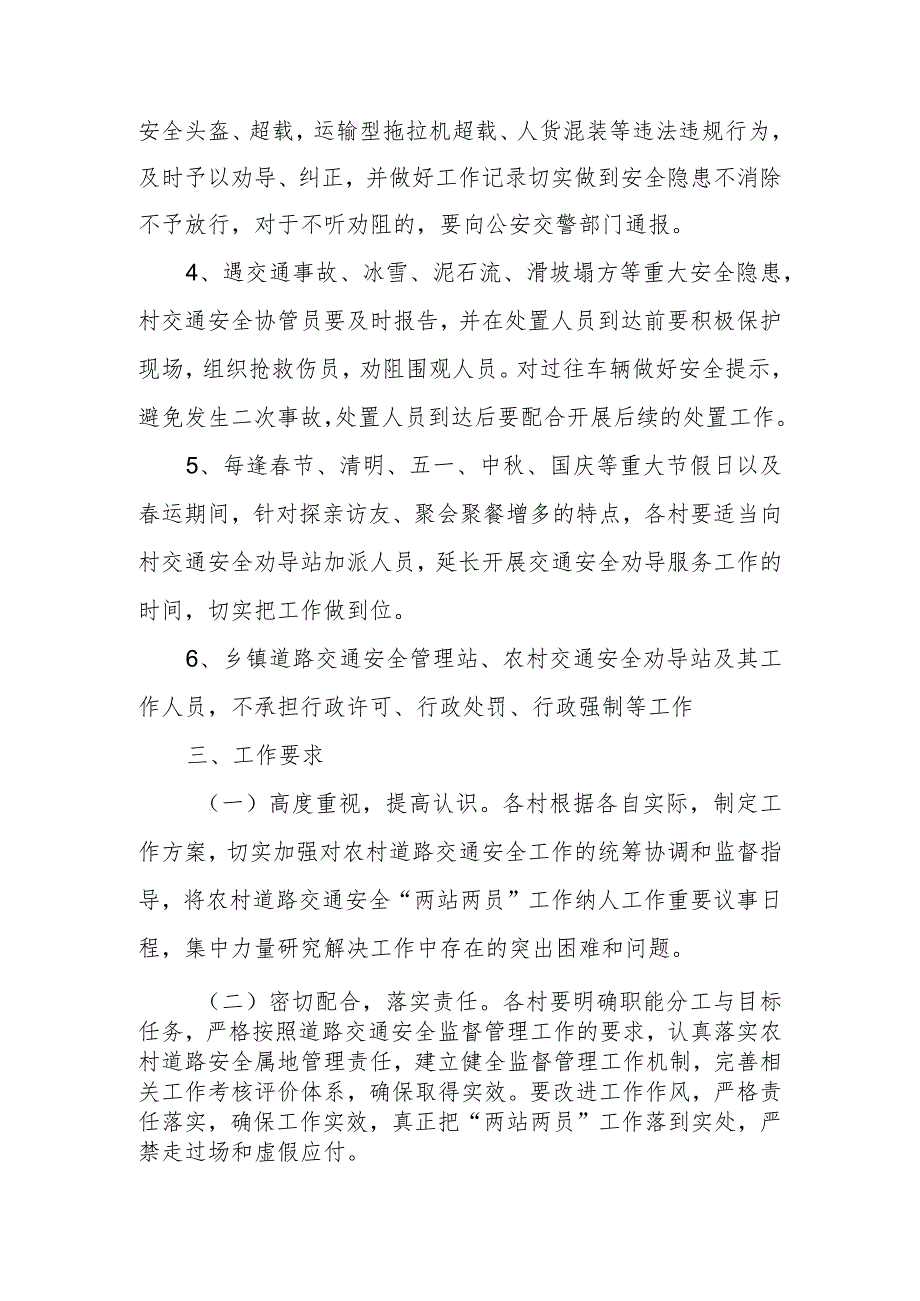 安全头盔、超载，运输型拖拉机超载、人货混装等违法违规行为，及时予以劝导、纠正，并做好工作记录切实做到安全隐患不消除不予放行，对于不听劝阻的，要向公安交警部门通报。

4、遇交通事故、冰雪、泥石流、滑坡塌方等重大安全隐患，村交通安全协管员要及时报告，并在处置人员到达前要积极保护现场，组织抢救伤员，劝阻围观人员。对过往车辆做好安全提示，避免发生二次事故，处置人员到达后要配合开展后续的处置工作。

5、每逢春节、清明、五一、中秋、国庆等重大节假日以及春运期间，针对探亲访友、聚会聚餐增多的特点，各村要适当向村交通安全劝导站加派人员，延长开展交通安全劝导服务工作的时间，切实把工作做到位。

6、乡镇道路交通安全管理站、农村交通安全劝导站及其工作人员，不承担行政许可、行政处罚、行政强制等工作

三、工作要求

（一）高度重视，提高认识。各村根据各自实际，制定工作方案，切实加强对农村道路交通安全工作的统筹协调和监督指导，将农村道路交通安全“两站两员”工作纳人工作重要议事日程，集中力量研究解决工作中存在的突出困难和问题。

（二）密切配合，落实责任。各村要明确职能分工与目标任务，严格按照道路交通安全监督管理工作的要求，认真落实农村道路安全属地管理责任，建立健全监督管理工作机制，完善相关工作考核评价体系，确保取得实效。要改进工作作风，严格责任落实，确保工作实效，真正把“两站两员”工作落到实处，严禁走过场和虚假应付。